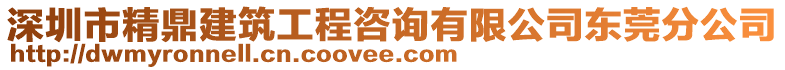 深圳市精鼎建筑工程咨询有限公司东莞分公司
http://dwmyronnell.cn.coovee.com